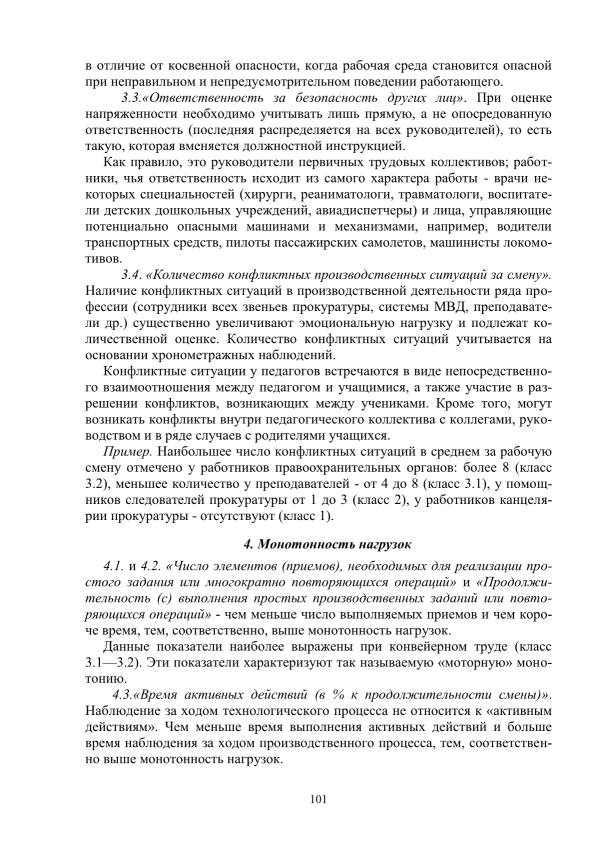 в отличие от косвенной опасности, когда рабочая среда становится опасной при неправильном и непредусмотрительном поведении работающего.

3.3.«Ответственность за безопасность других лиц». При оценке напряженности необходимо учитывать лишь прямую, а не опосредованную ответственность (последняя распределяется на всех руководителей), то есть такую, которая вменяется должностной инструкцией.

Как правило, это руководители первичных трудовых коллективов; работники, чья ответственность исходит из самого характера работы - врачи некоторых специальностей (хирурги, реаниматологи, травматологи, воспитатели детских дошкольных учреждений, авиадиспетчеры) и лица, управляющие потенциально опасными машинами и механизмами, например, водители транспортных средств, пилоты пассажирских самолетов, машинисты локомотивов.

3.4. «Количество конфликтных производственных ситуаций за смену». Наличие конфликтных ситуаций в производственной деятельности ряда профессии (сотрудники всех звеньев прокуратуры, системы МВД, преподаватели др.) существенно увеличивают эмоциональную нагрузку и подлежат количественной оценке. Количество конфликтных ситуаций учитывается на основании хронометражных наблюдений.

Конфликтные ситуации у педагогов встречаются в виде непосредственного взаимоотношения между педагогом и учащимися, а также участие в разрешении конфликтов, возникающих между учениками. Кроме того, могут возникать конфликты внутри педагогического коллектива с коллегами, руководством и в ряде случаев с родителями учащихся.

Пример. Наибольшее число конфликтных ситуаций в среднем за рабочую смену отмечено у работников правоохранительных органов: более 8 (класс 3.2), меньшее количество у преподавателей - от 4 до 8 (класс 3.1), у помощников следователей прокуратуры от 1 до 3 (класс 2), у работников канцелярии прокуратуры - отсутствуют (класс 1).

4. Монотонность нагрузок

4.1. и 4.2. «Число элементов (приемов), необходимых для реализации простого задания или многократно повторяющихся операций» и «Продолжительность (с) выполнения простых производственных заданий или повторяющихся операций» - чем меньше число выполняемых приемов и чем короче время, тем, соответственно, выше монотонность нагрузок.

Данные показатели наиболее выражены при конвейерном труде (класс 3.1—3.2). Эти показатели характеризуют так называемую «моторную» монотонию.

4.3.«Время активных действий (в % к продолжительности смены)». Наблюдение за ходом технологического процесса не относится к «активным действиям». Чем меньше время выполнения активных действий и больше время наблюдения за ходом производственного процесса, тем, соответственно выше монотонность нагрузок.

101